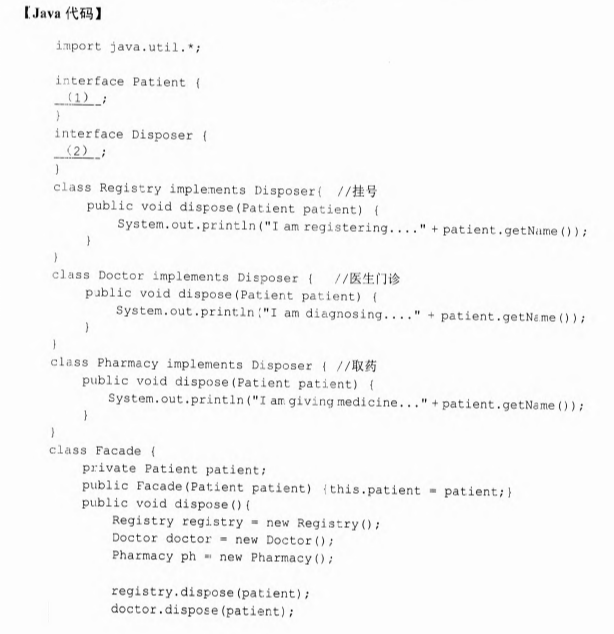 【Java 代码】

import java.util.*;

interface Patient {
(1) ;
}
interface Disposer {
(2) ;
}
class Registry implements Disposer{ //挂号
public void dispose(Patient patient) {
System.out.println("I am registering...." + patient.getName());
}
}
class Doctor implements Disposer { //医生门诊
public void dispose(Patient patient) {
System.out.println("I am diagnosing...." + patient.getName());
}
}
class Pharmacy implements Disposer { //取药
public void dispose(Patient patient) {
System.out.println("I am giving medicine..." + patient.getName());
}
}
class Facade {
private Patient patient;
public Facade(Patient patient) {this.patient = patient;}
public void dispose(){
Registry registry = new Registry();
Doctor doctor = new Doctor();
Pharmacy ph = new Pharmacy();

registry.dispose(patient);
doctor.dispose(patient);